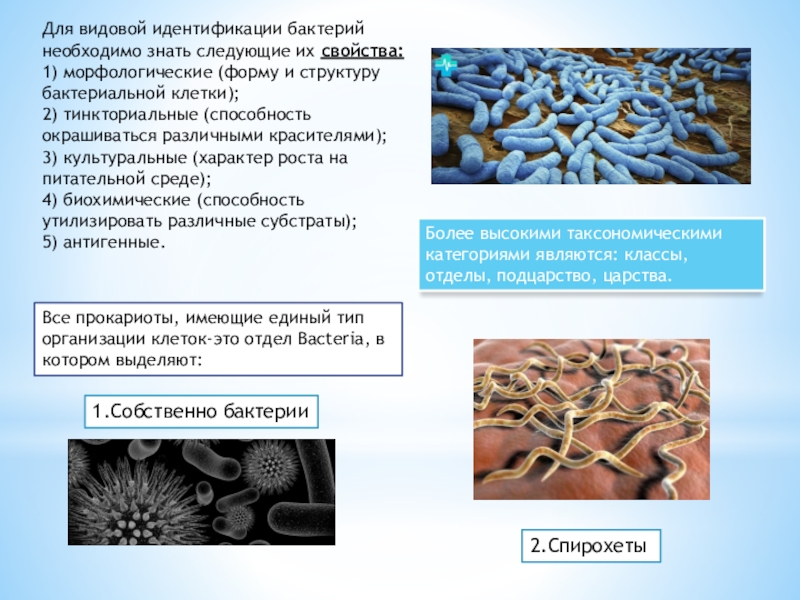 Для видовой идентификации бактерий необходимо знать следующие их свойства:
1) морфологические (форму и структуру бактериальной клетки);
2) тинкториальные (способность окрашиваться различными красителями);
3) культуральные (характер роста на питательной среде);
4) биохимические (способность утилизировать различные субстраты);
5) антигенные.

Более высокими таксономическими категориями являются: классы, отделы, подцарство, царства.

Все прокариоты, имеющие единый тип организации клеток-это отдел Bacteria, в котором выделяют:

1.Собственно бактерии

2.Спирохеты